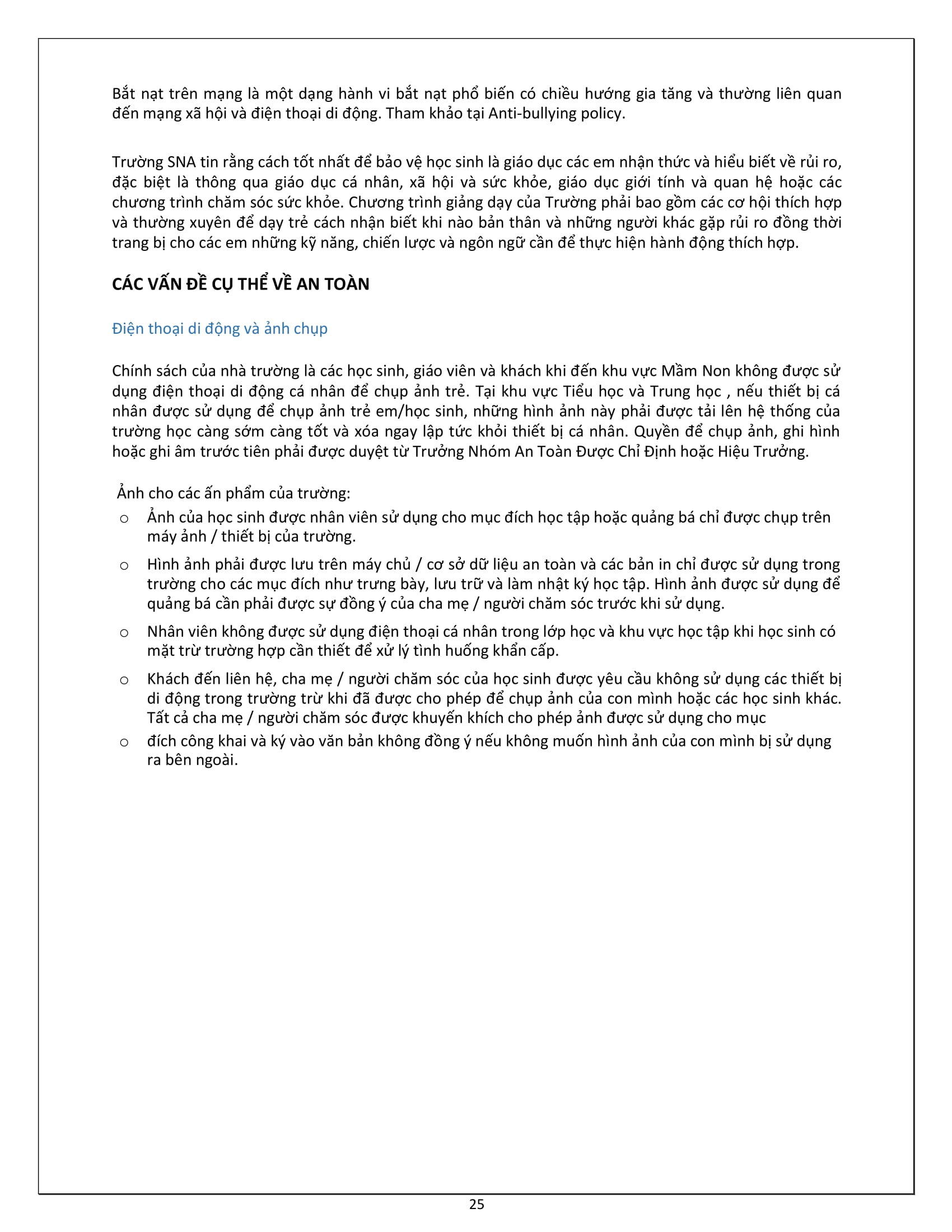 Bắt nạt trên mạng là một dạng hành vi bắt nạt phổ biến có chiều hướng gia tăng và thường liên quan đến mạng xã hội và điện thoại di động. Tham khảo tại Anti-bullying policy.

Trường SNA tin rằng cách tốt nhất để bảo vệ học sinh là giáo dục các em nhận thức và hiểu biết về rủi ro, đặc biệt là thông qua giáo dục cá nhân, xã hội và sức khỏe, giáo dục giới tính và quan hệ hoặc các chương trình chăm sóc sức khỏe. Chương trình giảng dạy của Trường phải bao gồm các cơ hội thích hợp và thường xuyên để dạy trẻ cách nhận biết khi nào bản thân và những người khác gặp rủi ro đồng thời trang bị cho các em những kỹ năng, chiến lược và ngôn ngữ cần để thực hiện hành động thích hợp.

CÁC VẤN ĐỀ CỤ THỂ VỀ AN TOÀN

Điện thoại di động và ảnh chụp

Chính sách của nhà trường là các học sinh, giáo viên và khách khi đến khu vực Mầm Non không được sử dụng điện thoại di động cá nhân để chụp ảnh trẻ. Tại khu vực Tiểu học và Trung học , nếu thiết bị cá nhân được sử dụng để chụp ảnh trẻ em/học sinh, những hình ảnh này phải được tải lên hệ thống của trường học càng sớm càng tốt và xóa ngay lập tức khỏi thiết bị cá nhân. Quyền để chụp ảnh, ghi hình hoặc ghi âm trước tiên phải được duyệt từ Trưởng Nhóm An Toàn Được Chỉ Định hoặc Hiệu Trưởng.

Ảnh cho các ấn phẩm của trường:
o Ảnh của học sinh được nhân viên sử dụng cho mục đích học tập hoặc quảng bá chỉ được chụp trên máy ảnh / thiết bị của trường.
o Hình ảnh phải được lưu trên máy chủ / cơ sở dữ liệu an toàn và các bản in chỉ được sử dụng trong trường cho các mục đích như trưng bày, lưu trữ và làm nhật ký học tập. Hình ảnh được sử dụng để quảng bá cần phải được sự đồng ý của cha mẹ / người chăm sóc trước khi sử dụng.
o Nhân viên không được sử dụng điện thoại cá nhân trong lớp học và khu vực học tập khi học sinh có mặt trừ trường hợp cần thiết để xử lý tình huống khẩn cấp.
o Khách đến liên hệ, cha mẹ / người chăm sóc của học sinh được yêu cầu không sử dụng các thiết bị di động trong trường trừ khi đã được cho phép để chụp ảnh của con mình hoặc các học sinh khác. Tất cả cha mẹ / người chăm sóc được khuyến khích cho phép ảnh được sử dụng cho mục
o đích công khai và ký vào văn bản không đồng ý nếu không muốn hình ảnh của con mình bị sử dụng ra bên ngoài.

25